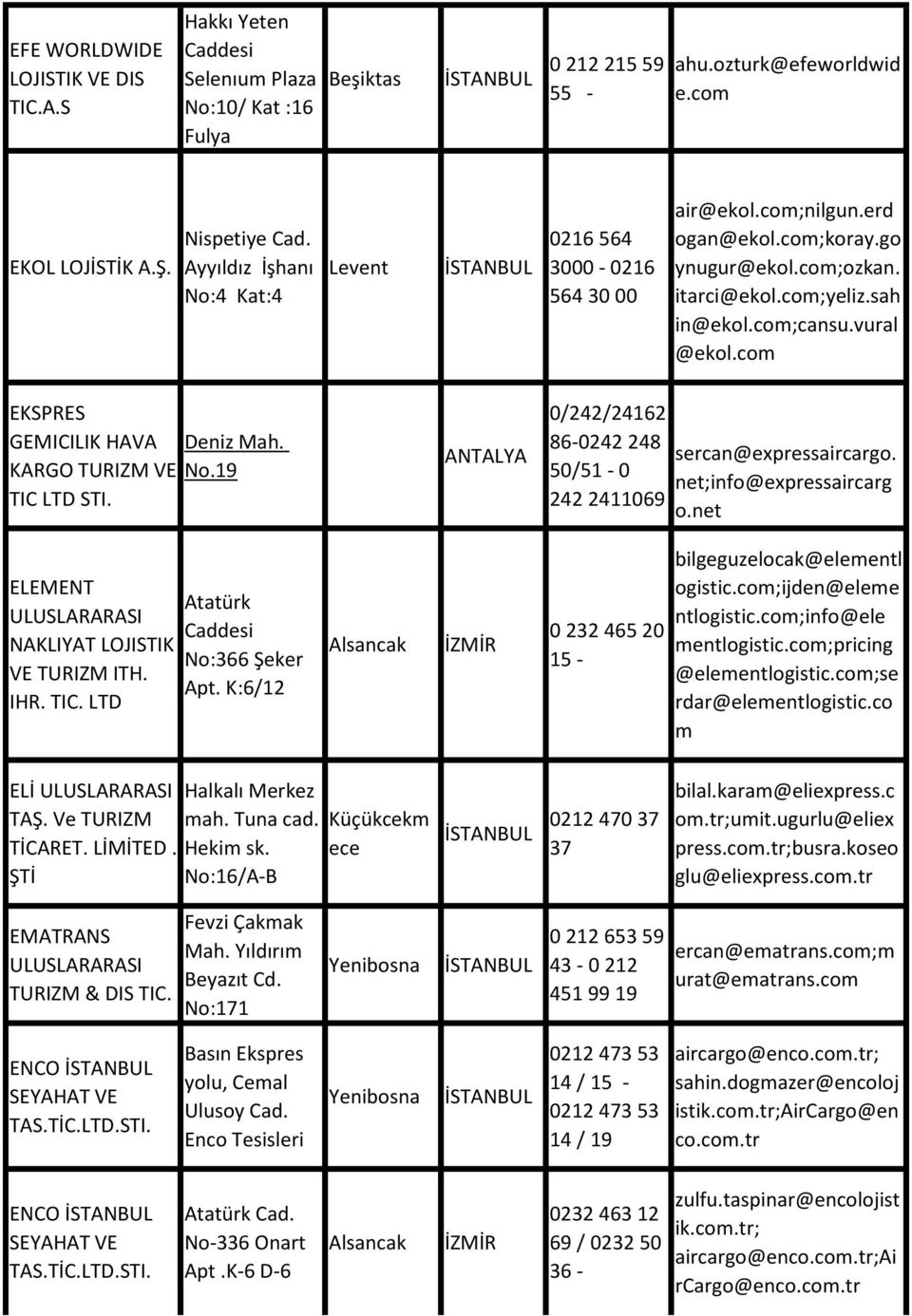 | | | | | | |
|---|---|---|---|---|---|
| EFE WORLDWIDE LOJISTIK VE DIS TIC.A.S | Hakkı Yeten Caddesi Selenıum Plaza No:10/ Kat :16 Fulya | Beşiktas | İSTANBUL | 0 212 215 59 55 - | ahu.ozturk@efeworldwide.com |
| EKOL LOJİSTİK A.Ş. | Nispetiye Cad. Ayyıldız İşhanı No:4 Kat:4 | Levent | İSTANBUL | 0216 564 3000 - 0216 564 30 00 | air@ekol.com;nilgun.erdogan@ekol.com;koray.goynugur@ekol.com;ozkan.itarci@ekol.com;yeliz.sahin@ekol.com;cansu.vural@ekol.com |
| EKSPRES GEMICILIK HAVA KARGO TURIZM VE TIC LTD STI. | Deniz Mah. No.19 | | ANTALYA | 0/242/24162 86-0242 248 50/51 - 0 242 2411069 | sercan@expressaircargo.net;info@expressaircargo.net |
| ELEMENT ULUSLARARASI NAKLIYAT LOJISTIK VE TURIZM ITH. IHR. TIC. LTD | Atatürk Caddesi No:366 Şeker Apt. K:6/12 | Alsancak | İZMİR | 0 232 465 20 15 - | bilgeguzelocak@elementlogistic.com;ijden@elementlogistic.com;info@elementlogistic.com;pricing@elementlogistic.com;serdar@elementlogistic.com |
| ELİ ULUSLARARASI TAŞ. Ve TURIZM TİCARET. LİMİTED . ŞTİ | Halkalı Merkez mah. Tuna cad. Hekim sk. No:16/A-B | Küçükcekmece | İSTANBUL | 0212 470 37 37 | bilal.karam@eliexpress.com.tr;umit.ugurlu@eliexpress.com.tr;busra.koseoglu@eliexpress.com.tr |
| EMATRANS ULUSLARARASI TURIZM & DIS TIC. | Fevzi Çakmak Mah. Yıldırım Beyazıt Cd. No:171 | Yenibosna | İSTANBUL | 0 212 653 59 43 - 0 212 451 99 19 | ercan@ematrans.com;murat@ematrans.com |
| ENCO İSTANBUL SEYAHAT VE TAS.TİC.LTD.STI. | Basın Ekspres yolu, Cemal Ulusoy Cad. Enco Tesisleri | Yenibosna | İSTANBUL | 0212 473 53 14 / 15 - 0212 473 53 14 / 19 | aircargo@enco.com.tr; sahin.dogmazer@encolojistik.com.tr;AirCargo@enco.com.tr |
| ENCO İSTANBUL SEYAHAT VE TAS.TİC.LTD.STI. | Atatürk Cad. No-336 Onart Apt .K-6 D-6 | Alsancak | İZMİR | 0232 463 12 69 / 0232 50 36 - | zulfu.taspinar@encolojistik.com.tr; aircargo@enco.com.tr;AirCargo@enco.com.tr |